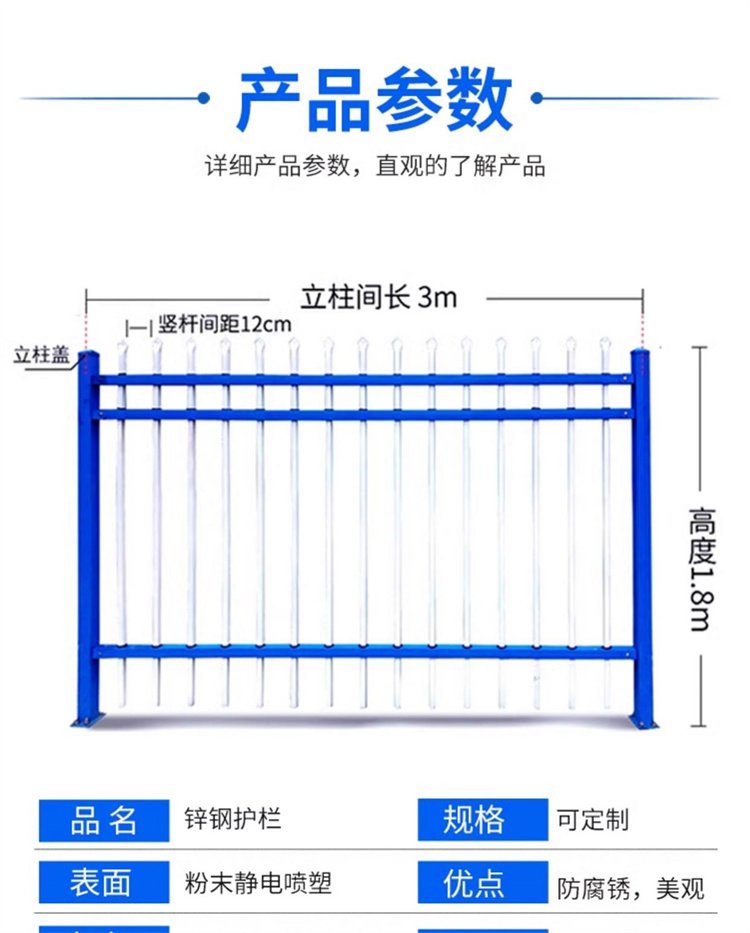 产品参数

详细产品参数，直观的了解产品

立柱间长 3m

竖杆间距12cm

立柱盖

高度1.8m

| 品名 | 锌钢护栏 | 规格 | 可定制 |
|---|---|---|---|
| 表面 | 粉末静电喷塑 | 优点 | 防腐锈，美观 |